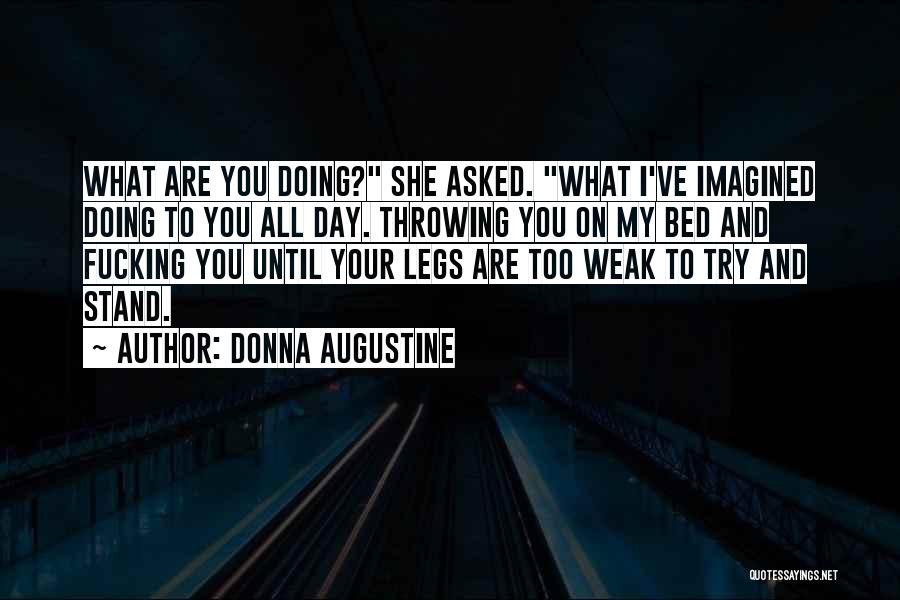 WHAT ARE YOU DOING?" SHE ASKED. "WHAT I'VE IMAGINED DOING TO YOU ALL DAY. THROWING YOU ON MY BED AND FUCKING YOU UNTIL YOUR LEGS ARE TOO WEAK TO TRY AND STAND.

~ AUTHOR: DONNA AUGUSTINE

QUOTESSAYINGS.NET